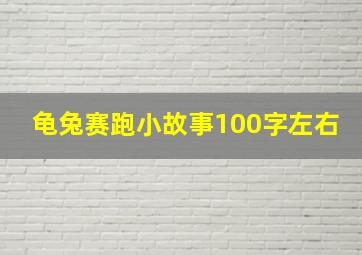 龟兔赛跑小故事100字左右